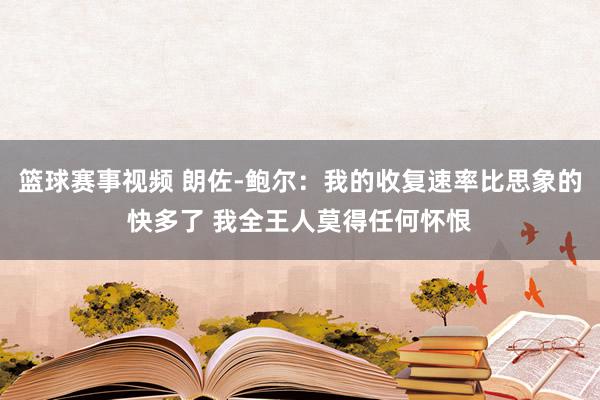 篮球赛事视频 朗佐-鲍尔：我的收复速率比思象的快多了 我全王人莫得任何怀恨